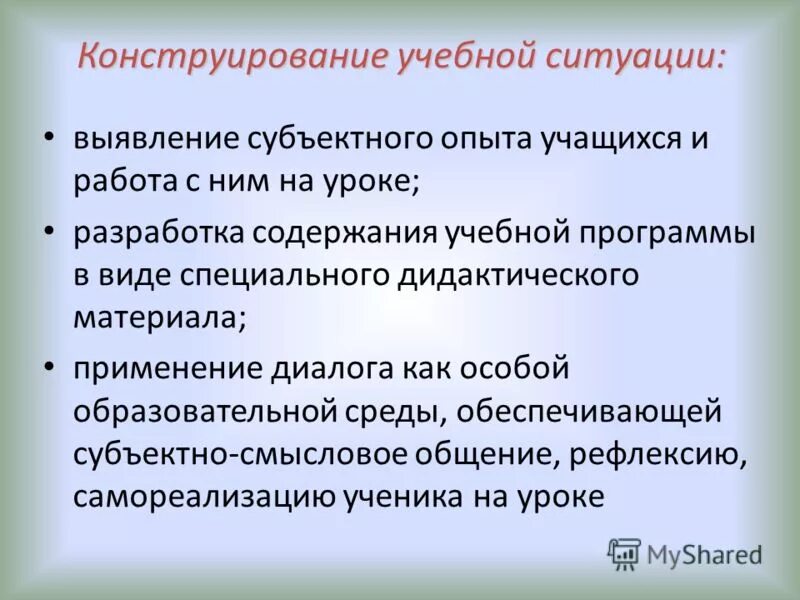 Конструирование учебной ситуации:

• выявление субъектного опыта учащихся и работа с ним на уроке;

• разработка содержания учебной программы в виде специального дидактического материала;

• применение диалога как особой образовательной среды, обеспечивающей субъектно-смысловое общение, рефлексию, самореализацию ученика на уроке

MyShared